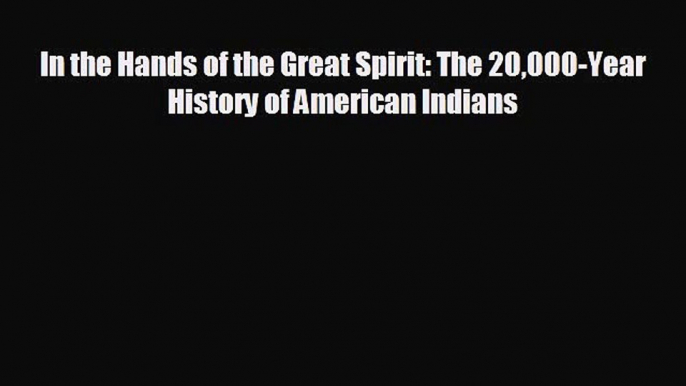 In the Hands of the Great Spirit: The 20,000-Year History of American Indians